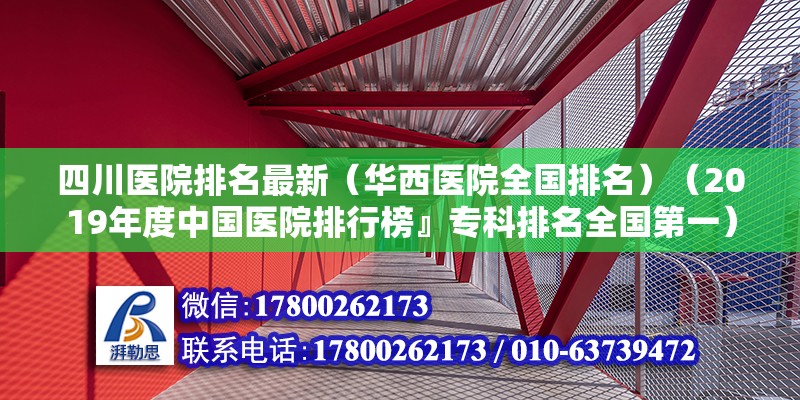 四川医院排名最新（华西医院全国排名）（2019年度中国医院排行榜』专科排名全国第一）

湃勒思

微信：17800262173

联系电话：17800262173 / 010-63739472